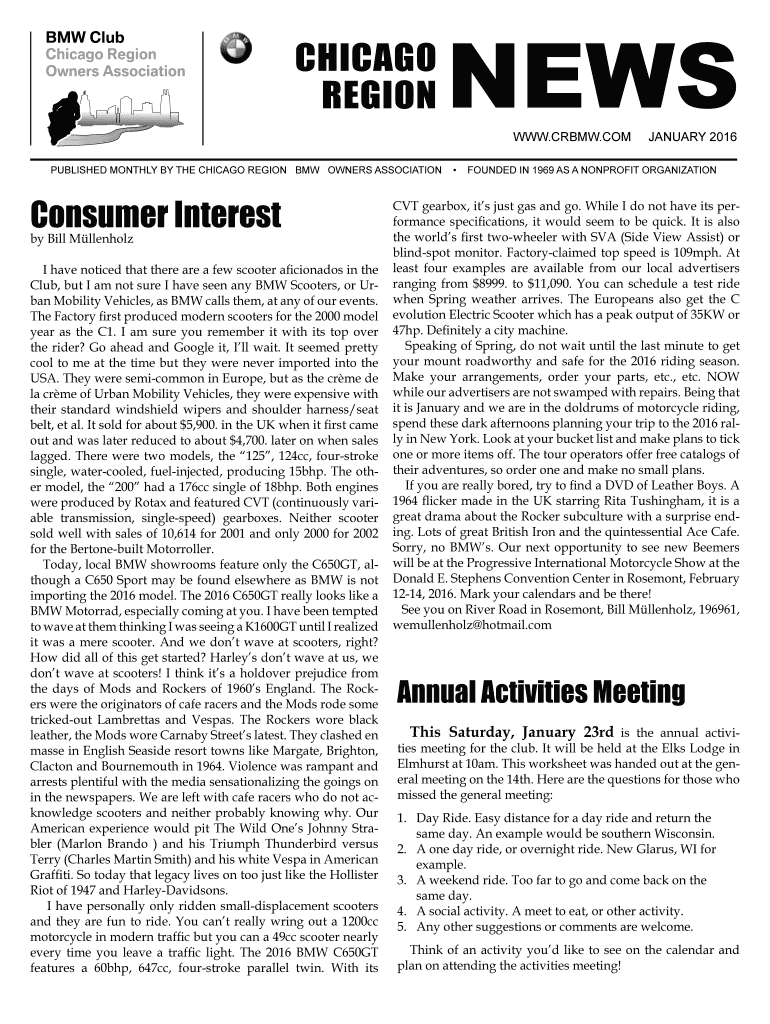 BMW Club
Chicago Region
Owners Association

CHICAGO REGION NEWS

WWW.CRBMW.COM JANUARY 2016

PUBLISHED MONTHLY BY THE CHICAGO REGION BMW OWNERS ASSOCIATION • FOUNDED IN 1969 AS A NONPROFIT ORGANIZATION

Consumer Interest
by Bill Müllenholz

I have noticed that there are a few scooter aficionados in the Club, but I am not sure I have seen any BMW Scooters, or Urban Mobility Vehicles, as BMW calls them, at any of our events. The Factory first produced modern scooters for the 2000 model year as the C1. I am sure you remember it with its top over the rider? Go ahead and Google it, I'll wait. It seemed pretty cool to me at the time but they were never imported into the USA. They were semi-common in Europe, but as the crème de la crème of Urban Mobility Vehicles, they were expensive with their standard windshield wipers and shoulder harness/seat belt, et al. It sold for about $5,900. in the UK when it first came out and was later reduced to about $4,700. later on when sales lagged. There were two models, the "125", 124cc, four-stroke single, water-cooled, fuel-injected, producing 15bhp. The other model, the "200" had a 176cc single of 18bhp. Both engines were produced by Rotax and featured CVT (continuously variable transmission, single-speed) gearboxes. Neither scooter sold well with sales of 10,614 for 2001 and only 2000 for 2002 for the Bertone-built Motorroller.

Today, local BMW showrooms feature only the C650GT, although a C650 Sport may be found elsewhere as BMW is not importing the 2016 model. The 2016 C650GT really looks like a BMW Motorrad, especially coming at you. I have been tempted to wave at them thinking I was seeing a K1600GT until I realized it was a mere scooter. And we don't wave at scooters, right? How did all of this get started? Harley's don't wave at us, we don't wave at scooters! I think it's a holdover prejudice from the days of Mods and Rockers of 1960's England. The Rockers were the originators of cafe racers and the Mods rode some tricked-out Lambrettas and Vespas. The Rockers wore black leather, the Mods wore Carnaby Street's latest. They clashed en masse in English Seaside resort towns like Margate, Brighton, Clacton and Bournemouth in 1964. Violence was rampant and arrests plentiful with the media sensationalizing the goings on in the newspapers. We are left with cafe racers who do not acknowledge scooters and neither probably knowing why. Our American experience would pit The Wild One's Johnny Strabler (Marlon Brando ) and his Triumph Thunderbird versus Terry (Charles Martin Smith) and his white Vespa in American Graffiti. So today that legacy lives on too just like the Hollister Riot of 1947 and Harley-Davidsons.

I have personally only ridden small-displacement scooters and they are fun to ride. You can't really wring out a 1200cc motorcycle in modern traffic but you can a 49cc scooter nearly every time you leave a traffic light. The 2016 BMW C650GT features a 60bhp, 647cc, four-stroke parallel twin. With its CVT gearbox, it's just gas and go. While I do not have its performance specifications, it would seem to be quick. It is also the world's first two-wheeler with SVA (Side View Assist) or blind-spot monitor. Factory-claimed top speed is 109mph. At least four examples are available from our local advertisers ranging from $8999. to $11,090. You can schedule a test ride when Spring weather arrives. The Europeans also get the C evolution Electric Scooter which has a peak output of 35KW or 47hp. Definitely a city machine.

Speaking of Spring, do not wait until the last minute to get your mount roadworthy and safe for the 2016 riding season. Make your arrangements, order your parts, etc., etc. NOW while our advertisers are not swamped with repairs. Being that it is January and we are in the doldrums of motorcycle riding, spend these dark afternoons planning your trip to the 2016 rally in New York. Look at your bucket list and make plans to tick one or more items off. The tour operators offer free catalogs of their adventures, so order one and make no small plans.

If you are really bored, try to find a DVD of Leather Boys. A 1964 flicker made in the UK starring Rita Tushingham, it is a great drama about the Rocker subculture with a surprise ending. Lots of great British Iron and the quintessential Ace Cafe. Sorry, no BMW's. Our next opportunity to see new Beemers will be at the Progressive International Motorcycle Show at the Donald E. Stephens Convention Center in Rosemont, February 12-14, 2016. Mark your calendars and be there!

See you on River Road in Rosemont, Bill Müllenholz, 196961, wemullenholz@hotmail.com

Annual Activities Meeting

This Saturday, January 23rd is the annual activities meeting for the club. It will be held at the Elks Lodge in Elmhurst at 10am. This worksheet was handed out at the general meeting on the 14th. Here are the questions for those who missed the general meeting:

1. Day Ride. Easy distance for a day ride and return the same day. An example would be southern Wisconsin.
2. A one day ride, or overnight ride. New Glarus, WI for example.
3. A weekend ride. Too far to go and come back on the same day.
4. A social activity. A meet to eat, or other activity.
5. Any other suggestions or comments are welcome.

Think of an activity you'd like to see on the calendar and plan on attending the activities meeting!